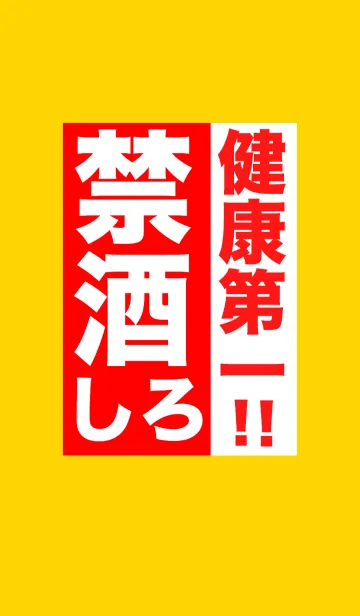 健康第一!!

禁酒しろ